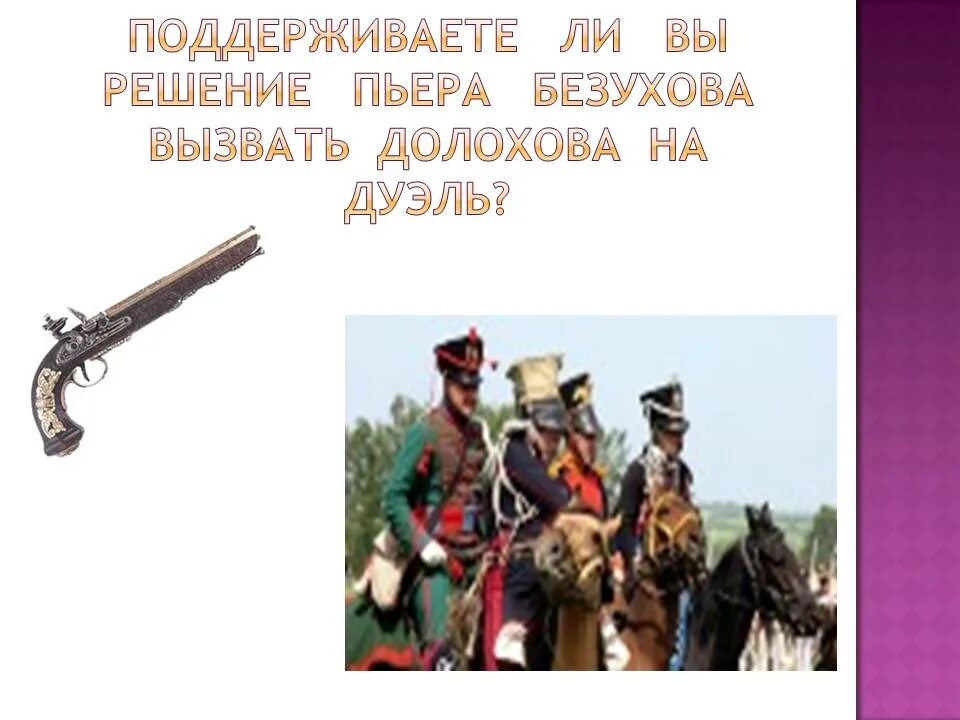 ПОДДЕРЖИВАЕТЕ ЛИ ВЫ РЕШЕНИЕ ПЬЕРА БЕЗУХОВА ВЫЗВАТЬ ДОЛОХОВА НА ДУЭЛЬ?